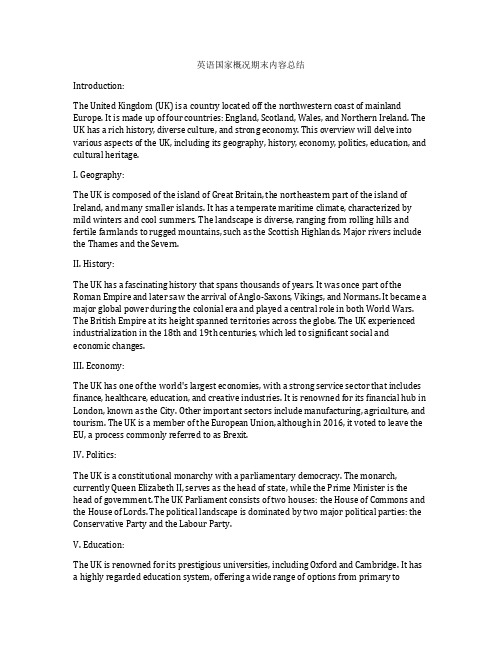 英语国家概况期末内容总结

Introduction:

The United Kingdom (UK) is a country located off the northwestern coast of mainland Europe. It is made up of four countries: England, Scotland, Wales, and Northern Ireland. The UK has a rich history, diverse culture, and strong economy. This overview will delve into various aspects of the UK, including its geography, history, economy, politics, education, and cultural heritage.

I. Geography:

The UK is composed of the island of Great Britain, the northeastern part of the island of Ireland, and many smaller islands. It has a temperate maritime climate, characterized by mild winters and cool summers. The landscape is diverse, ranging from rolling hills and fertile farmlands to rugged mountains, such as the Scottish Highlands. Major rivers include the Thames and the Severn.

II. History:

The UK has a fascinating history that spans thousands of years. It was once part of the Roman Empire and later saw the arrival of Anglo-Saxons, Vikings, and Normans. It became a major global power during the colonial era and played a central role in both World Wars. The British Empire at its height spanned territories across the globe. The UK experienced industrialization in the 18th and 19th centuries, which led to significant social and economic changes.

III. Economy:

The UK has one of the world's largest economies, with a strong service sector that includes finance, healthcare, education, and creative industries. It is renowned for its financial hub in London, known as the City. Other important sectors include manufacturing, agriculture, and tourism. The UK is a member of the European Union, although in 2016, it voted to leave the EU, a process commonly referred to as Brexit.

IV. Politics:

The UK is a constitutional monarchy with a parliamentary democracy. The monarch, currently Queen Elizabeth II, serves as the head of state, while the Prime Minister is the head of government. The UK Parliament consists of two houses: the House of Commons and the House of Lords. The political landscape is dominated by two major political parties: the Conservative Party and the Labour Party.

V. Education:

The UK is renowned for its prestigious universities, including Oxford and Cambridge. It has a highly regarded education system, offering a wide range of options from primary to